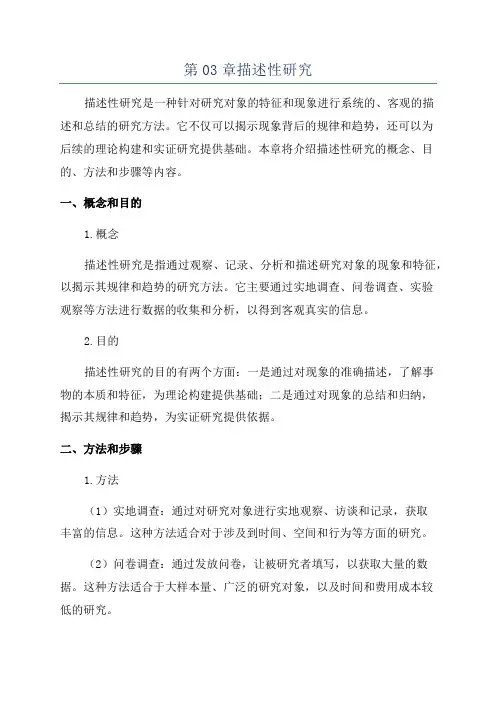 第 03 章描述性研究

描述性研究是一种针对研究对象的特征和现象进行系统的、客观的描述和总结的研究方法。它不仅可以揭示现象背后的规律和趋势，还可以为后续的理论构建和实证研究提供基础。本章将介绍描述性研究的概念、目的、方法和步骤等内容。

一、概念和目的

1.概念

描述性研究是指通过观察、记录、分析和描述研究对象的现象和特征，以揭示其规律和趋势的研究方法。它主要通过实地调查、问卷调查、实验观察等方法进行数据的收集和分析，以得到客观真实的信息。

2.目的

描述性研究的目的有两个方面：一是通过对现象的准确描述，了解事物的本质和特征，为理论构建提供基础；二是通过对现象的总结和归纳，揭示其规律和趋势，为实证研究提供依据。

二、方法和步骤

1.方法

（1）实地调查：通过对研究对象进行实地观察、访谈和记录，获取丰富的信息。这种方法适合对于涉及到时间、空间和行为等方面的研究。

（2）问卷调查：通过发放问卷，让被研究者填写，以获取大量的数据。这种方法适合于大样本量、广泛的研究对象，以及时间和费用成本较低的研究。